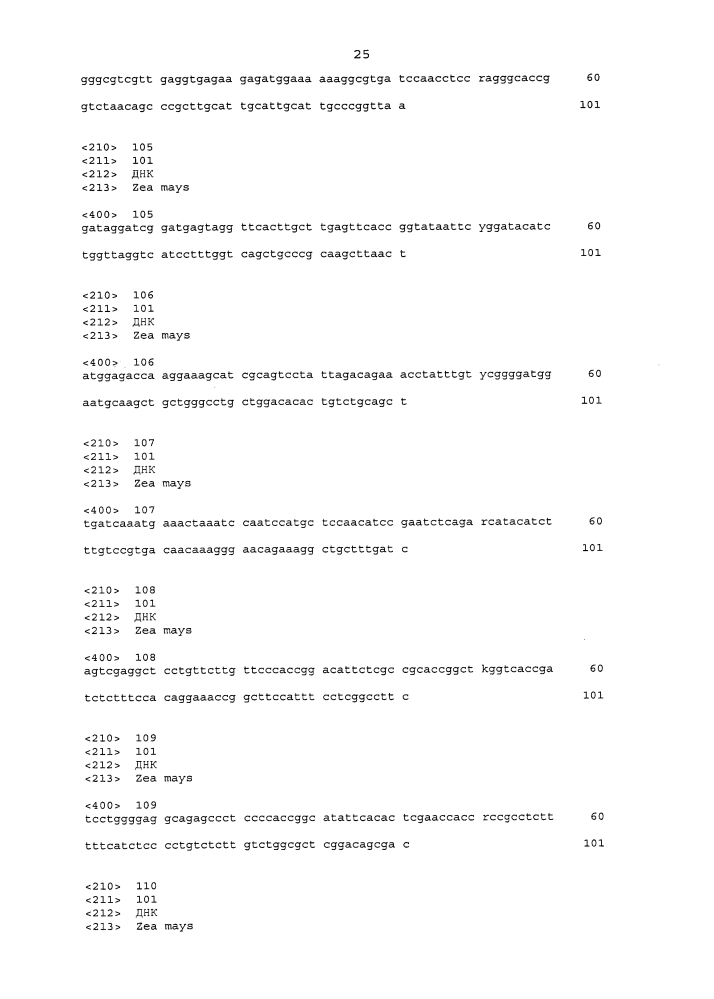 25

gggcgtcgtt gaggtgagaa gagatggaaa aaaggcgtga tccaacctcc ragggcaccg 60

gtctaacagc ccgcttgcat tgcattgcat tgcccggtta a 101

<210> 105
<211> 101
<212> ДНК
<213> Zea mays

<400> 105
gataggatcg gatgagtagg ttcacttgct tgagttcacc ggtataattc yggatacatc 60

tggttaggtc atcctttggt cagctgcccg caagcttaac t 101

<210> 106
<211> 101
<212> ДНК
<213> Zea mays

<400> 106
atggagacca aggaaagcat cgcagtccta ttagacagaa acctatttgt ycggggatgg 60

aatgcaagct gctgggcctg ctggacacac tgtctgcagc t 101

<210> 107
<211> 101
<212> ДНК
<213> Zea mays

<400> 107
tgatcaaatg aaactaaatc caatccatgc tccaacatcc gaatctcaga rcatacatct 60

ttgtccgtga caacaaaggg aacagaaagg ctgctttgat c 101

<210> 108
<211> 101
<212> ДНК
<213> Zea mays

<400> 108
agtcgaggct cctgttcttg ttcccaccgg acattctcgc cgcaccggct kggtcaccga 60

tctctttcca caggaaaccg gcttccattt cctcggcctt c 101

<210> 109
<211> 101
<212> ДНК
<213> Zea mays

<400> 109
tcctggggag gcagagccct ccccaccggc atattcacac tcgaaccacc rccgcctctt 60

tttcatctcc cctgtctctt gtctggcgct cggacagcga c 101

<210> 110
<211> 101
<212> ДНК
<213> Zea mays